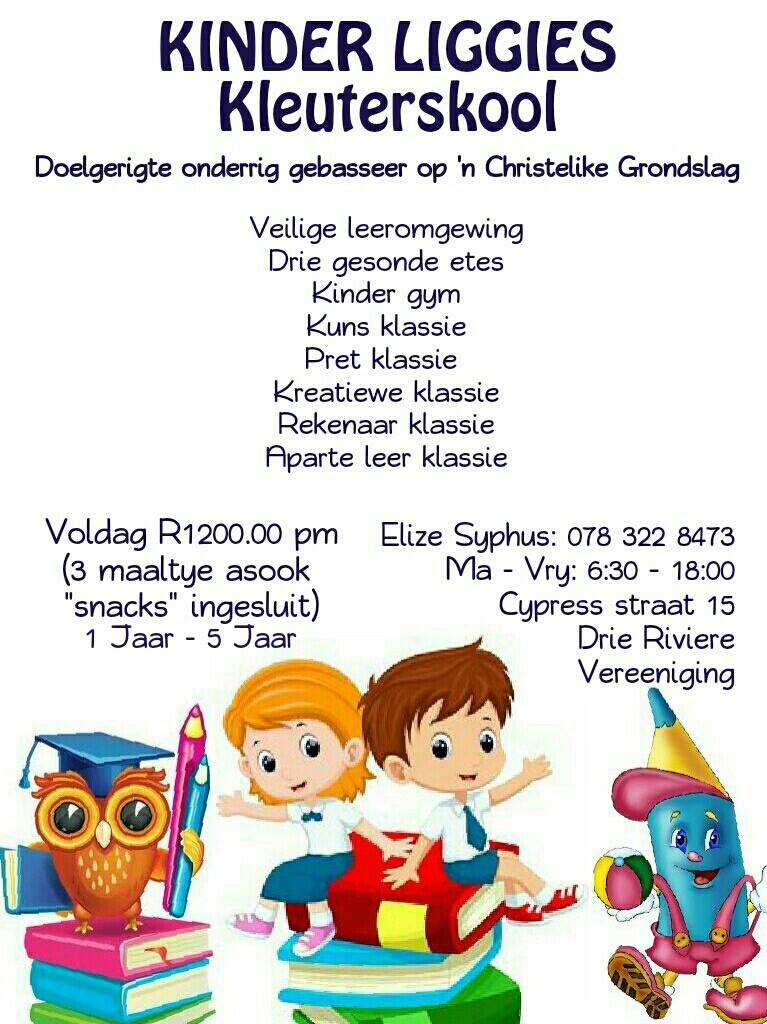 KINDER LIGGIES
Kleuterskool

Doelgerigte onderrig gebasseer op 'n Christelike Grondslag

Veilige leeromgewing
Drie gesonde etes
Kinder gym
Kuns klassie
Pret klassie
Kreatiewe klassie
Rekenaar klassie
Aparte leer klassie

Voldag R1200.00 pm
(3 maaltye asook "snacks" ingesluit)
1 Jaar - 5 Jaar

Elize Syphus: 078 322 8473
Ma - Vry: 6:30 - 18:00
Cypress straat 15
Drie Riviere
Vereeniging